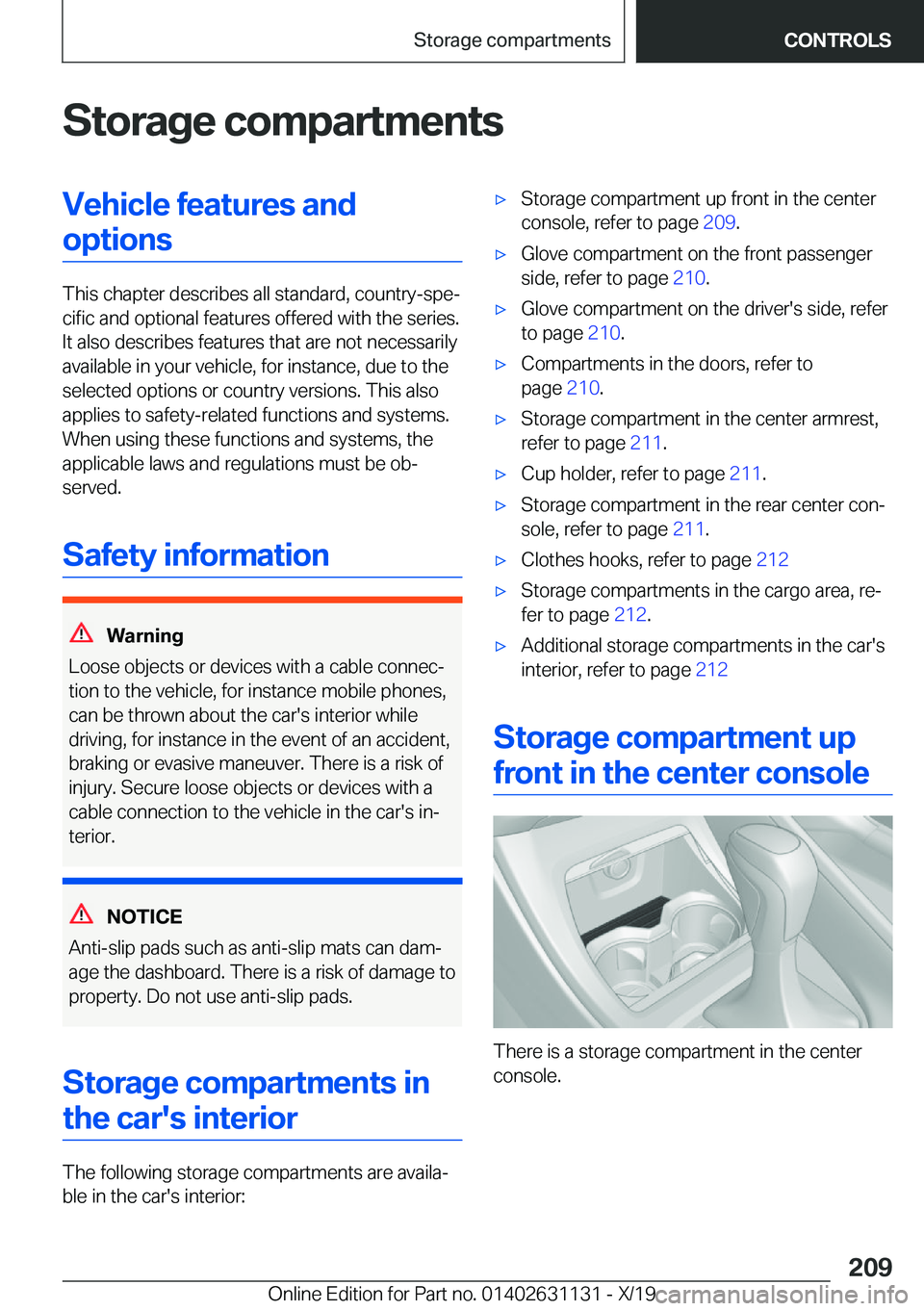 Storage compartments CONTROLS

Storage compartments

Vehicle features and options

This chapter describes all standard, country-specific and optional features offered with the series. It also describes features that are not necessarily available in your vehicle, for instance, due to the selected options or country versions. This also applies to safety-related functions and systems. When using these functions and systems, the applicable laws and regulations must be observed.

Safety information

Warning
Loose objects or devices with a cable connection to the vehicle, for instance mobile phones, can be thrown about the car's interior while driving, for instance in the event of an accident, braking or evasive maneuver. There is a risk of injury. Secure loose objects or devices with a cable connection to the vehicle in the car's interior.

NOTICE
Anti-slip pads such as anti-slip mats can damage the dashboard. There is a risk of damage to property. Do not use anti-slip pads.

Storage compartments in the car's interior

The following storage compartments are available in the car's interior:

▷ Storage compartment up front in the center console, refer to page 209.
▷ Glove compartment on the front passenger side, refer to page 210.
▷ Glove compartment on the driver's side, refer to page 210.
▷ Compartments in the doors, refer to page 210.
▷ Storage compartment in the center armrest, refer to page 211.
▷ Cup holder, refer to page 211.
▷ Storage compartment in the rear center console, refer to page 211.
▷ Clothes hooks, refer to page 212
▷ Storage compartments in the cargo area, refer to page 212.
▷ Additional storage compartments in the car's interior, refer to page 212

Storage compartment up front in the center console

There is a storage compartment in the center console.

209

Online Edition for Part no. 01402631131 - X/19 carmanualsonline.info